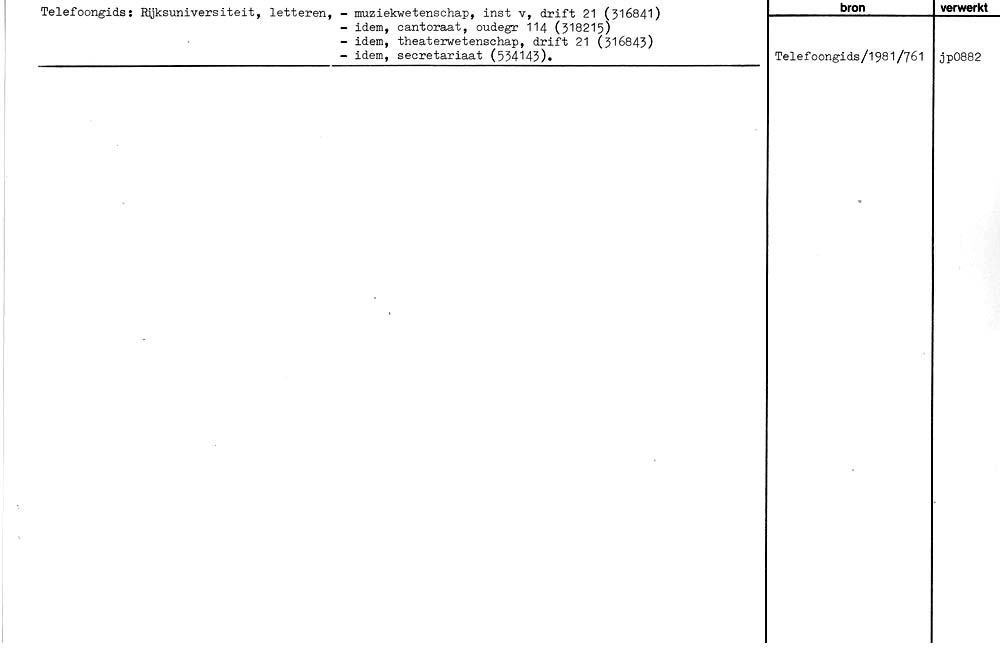 Telefoongids: Rijksuniversiteit, letteren,

- muziekwetenschap, inst v, drift 21 (316841)
- idem, cantoraat, oudegr 114 (318215)
- idem, theaterwetenschap, drift 21 (316843)
- idem, secretariaat (534143).

bron

Telefoongids/1981/761

verwerkt

jp0882